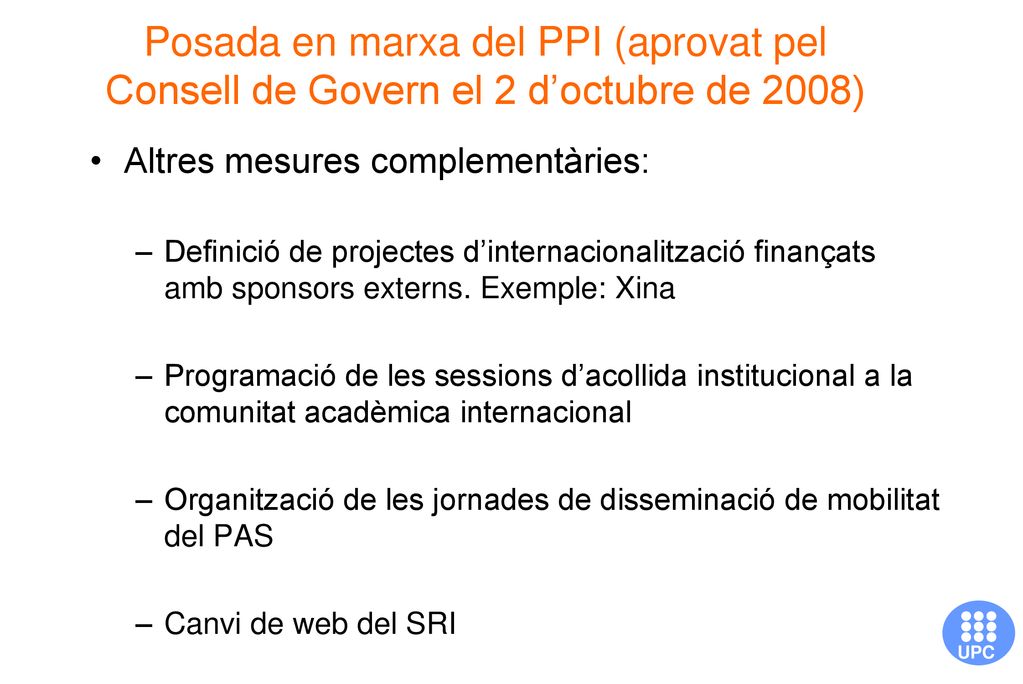 Posada en marxa del PPI (aprovat pel Consell de Govern el 2 d’octubre de 2008)

• Altres mesures complementàries:

– Definició de projectes d’internacionalització finançats amb sponsors externs. Exemple: Xina

– Programació de les sessions d’acollida institucional a la comunitat acadèmica internacional

– Organització de les jornades de disseminació de mobilitat del PAS

– Canvi de web del SRI

UPC